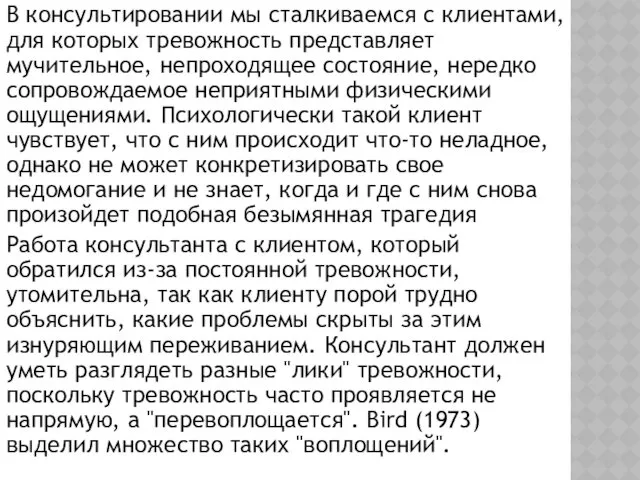 В консультировании мы сталкиваемся с клиентами, для которых тревожность представляет мучительное, непроходящее состояние, нередко сопровождаемое неприятными физическими ощущениями. Психологически такой клиент чувствует, что с ним происходит что-то неладное, однако не может конкретизировать свое недомогание и не знает, когда и где с ним снова произойдет подобная безымянная трагедия

Работа консультанта с клиентом, который обратился из-за постоянной тревожности, утомительна, так как клиенту порой трудно объяснить, какие проблемы скрыты за этим изнуряющим переживанием. Консультант должен уметь разглядеть разные "лики" тревожности, поскольку тревожность часто проявляется не напрямую, а "перевоплощается". Bird (1973) выделил множество таких "воплощений".